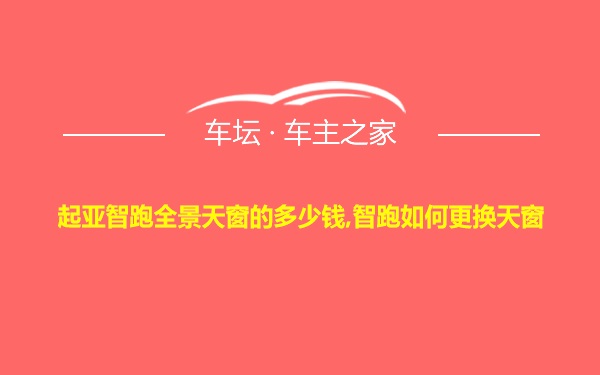 车坛 · 车主之家

起亚智跑全景天窗的多少钱,智跑如何更换天窗